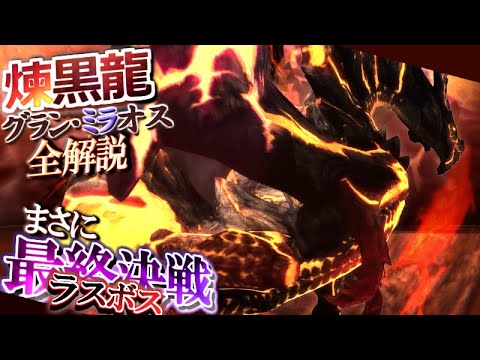 煉黒龍
グラン・ミラオス
全解説

まさに
最終決戦
ラスボス